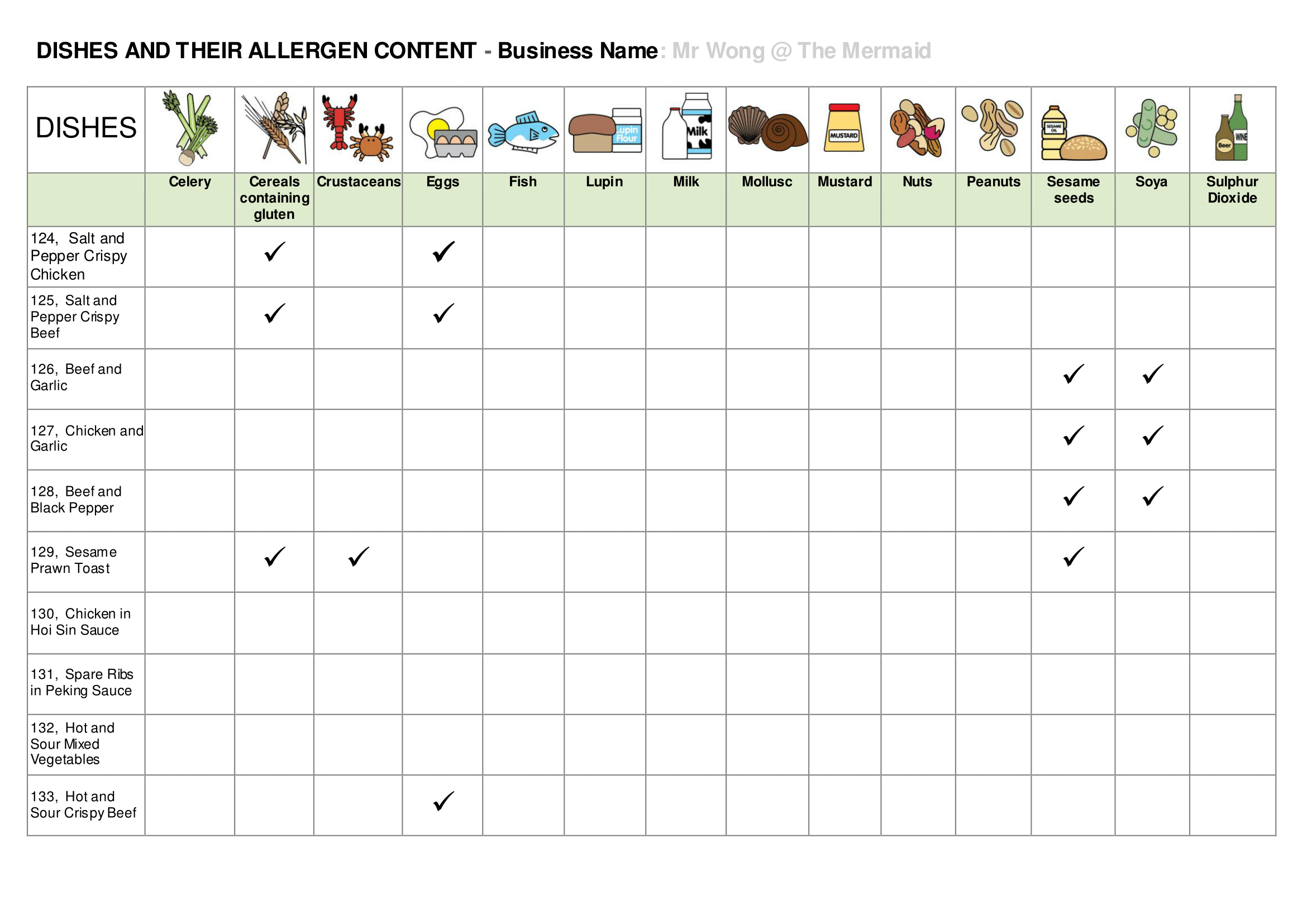 DISHES AND THEIR ALLERGEN CONTENT - Business Name: Mr Wong @ The Mermaid

| DISHES | Celery | Cereals containing gluten | Crustaceans | Eggs | Fish | Lupin | Milk | Mollusc | Mustard | Nuts | Peanuts | Sesame seeds | Soya | Sulphur Dioxide |
|---|---|---|---|---|---|---|---|---|---|---|---|---|---|---|
| 124, Salt and Pepper Crispy Chicken | | ✓ | | ✓ | | | | | | | | | | |
| 125, Salt and Pepper Crispy Beef | | ✓ | | ✓ | | | | | | | | | | |
| 126, Beef and Garlic | | | | | | | | | | | | ✓ | ✓ | |
| 127, Chicken and Garlic | | | | | | | | | | | | ✓ | ✓ | |
| 128, Beef and Black Pepper | | | | | | | | | | | | ✓ | ✓ | |
| 129, Sesame Prawn Toast | | ✓ | ✓ | | | | | | | | | ✓ | | |
| 130, Chicken in Hoi Sin Sauce | | | | | | | | | | | | | | |
| 131, Spare Ribs in Peking Sauce | | | | | | | | | | | | | | |
| 132, Hot and Sour Mixed Vegetables | | | | | | | | | | | | | | |
| 133, Hot and Sour Crispy Beef | | | | ✓ | | | | | | | | | | |

Lupin Flour
Milk
MUSTARD
SESAME OIL
Beer
WINE